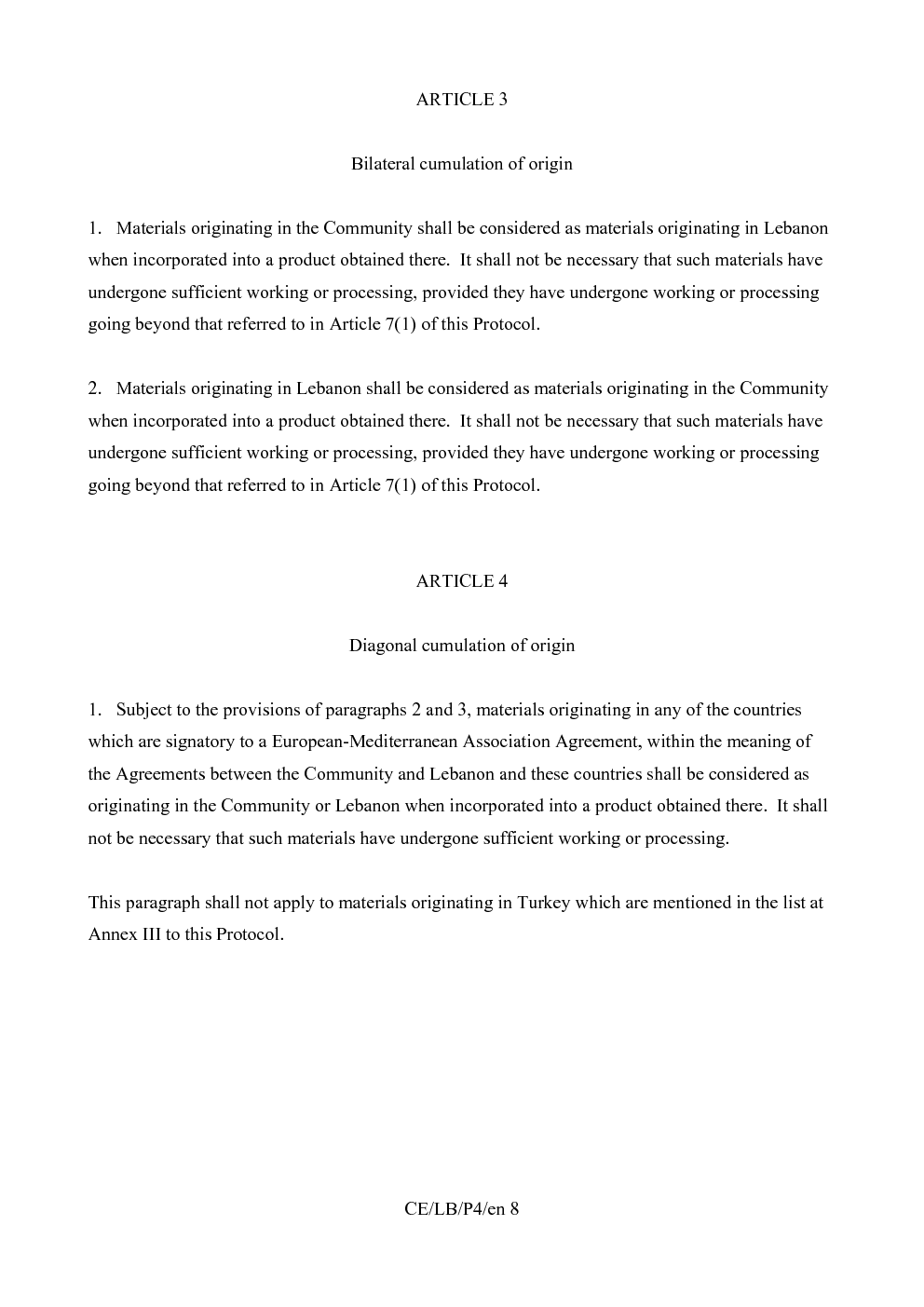 ARTICLE 3

Bilateral cumulation of origin

1. Materials originating in the Community shall be considered as materials originating in Lebanon when incorporated into a product obtained there. It shall not be necessary that such materials have undergone sufficient working or processing, provided they have undergone working or processing going beyond that referred to in Article 7(1) of this Protocol.

2. Materials originating in Lebanon shall be considered as materials originating in the Community when incorporated into a product obtained there. It shall not be necessary that such materials have undergone sufficient working or processing, provided they have undergone working or processing going beyond that referred to in Article 7(1) of this Protocol.

ARTICLE 4

Diagonal cumulation of origin

1. Subject to the provisions of paragraphs 2 and 3, materials originating in any of the countries which are signatory to a European-Mediterranean Association Agreement, within the meaning of the Agreements between the Community and Lebanon and these countries shall be considered as originating in the Community or Lebanon when incorporated into a product obtained there. It shall not be necessary that such materials have undergone sufficient working or processing.

This paragraph shall not apply to materials originating in Turkey which are mentioned in the list at Annex III to this Protocol.

CE/LB/P4/en 8